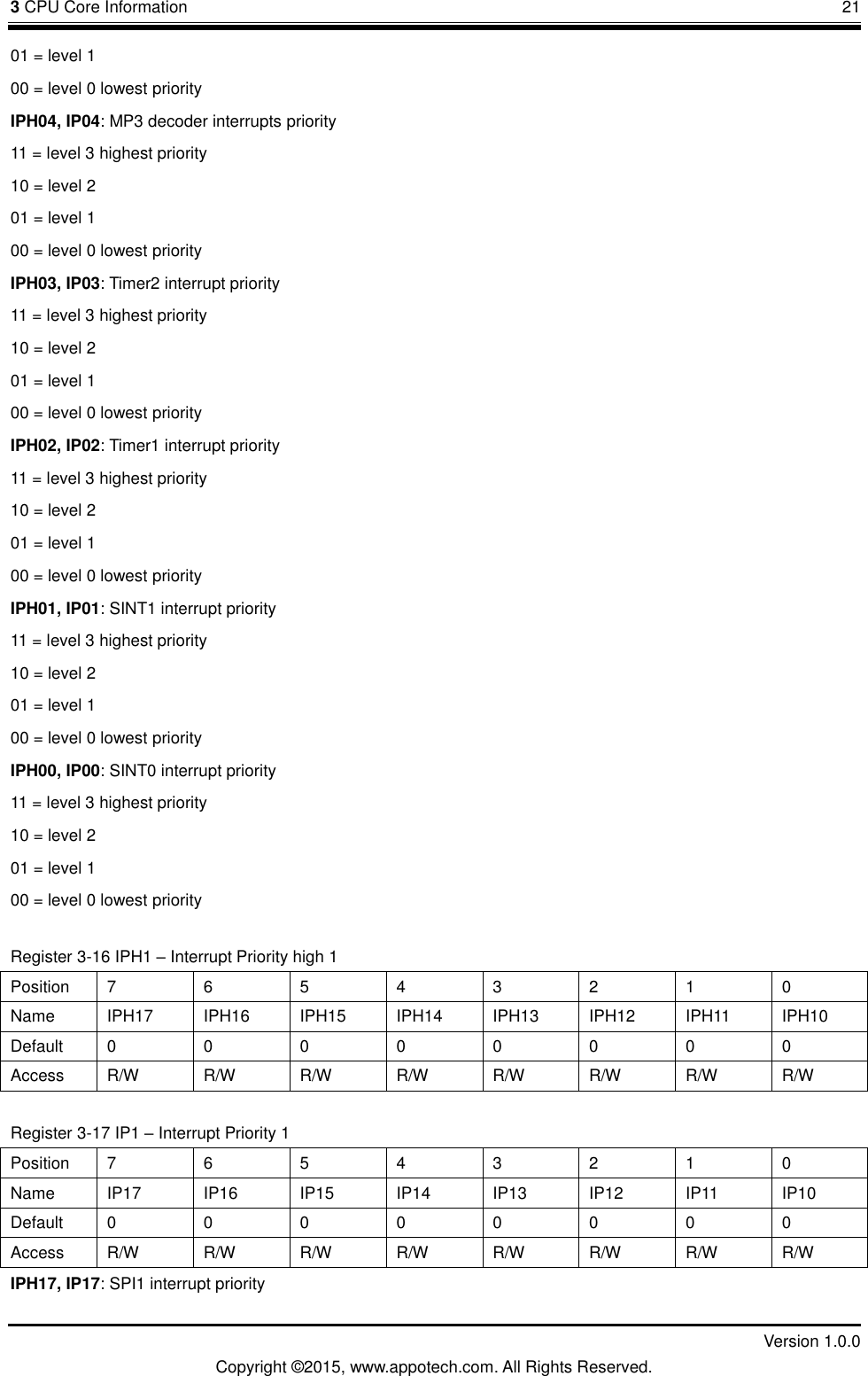 3 CPU Core Information 21

01 = level 1

00 = level 0 lowest priority

IPH04, IP04: MP3 decoder interrupts priority

11 = level 3 highest priority

10 = level 2

01 = level 1

00 = level 0 lowest priority

IPH03, IP03: Timer2 interrupt priority

11 = level 3 highest priority

10 = level 2

01 = level 1

00 = level 0 lowest priority

IPH02, IP02: Timer1 interrupt priority

11 = level 3 highest priority

10 = level 2

01 = level 1

00 = level 0 lowest priority

IPH01, IP01: SINT1 interrupt priority

11 = level 3 highest priority

10 = level 2

01 = level 1

00 = level 0 lowest priority

IPH00, IP00: SINT0 interrupt priority

11 = level 3 highest priority

10 = level 2

01 = level 1

00 = level 0 lowest priority

Register 3-16 IPH1 – Interrupt Priority high 1

| Position | 7 | 6 | 5 | 4 | 3 | 2 | 1 | 0 |
|---|---|---|---|---|---|---|---|---|
| Name | IPH17 | IPH16 | IPH15 | IPH14 | IPH13 | IPH12 | IPH11 | IPH10 |
| Default | 0 | 0 | 0 | 0 | 0 | 0 | 0 | 0 |
| Access | R/W | R/W | R/W | R/W | R/W | R/W | R/W | R/W |

Register 3-17 IP1 – Interrupt Priority 1

| Position | 7 | 6 | 5 | 4 | 3 | 2 | 1 | 0 |
|---|---|---|---|---|---|---|---|---|
| Name | IP17 | IP16 | IP15 | IP14 | IP13 | IP12 | IP11 | IP10 |
| Default | 0 | 0 | 0 | 0 | 0 | 0 | 0 | 0 |
| Access | R/W | R/W | R/W | R/W | R/W | R/W | R/W | R/W |

IPH17, IP17: SPI1 interrupt priority

Version 1.0.0

Copyright ©2015, www.appotech.com. All Rights Reserved.